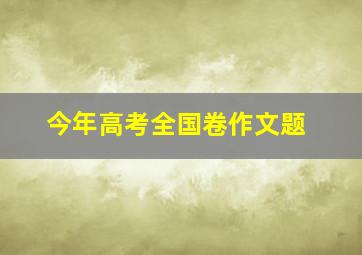 今年高考全国卷作文题